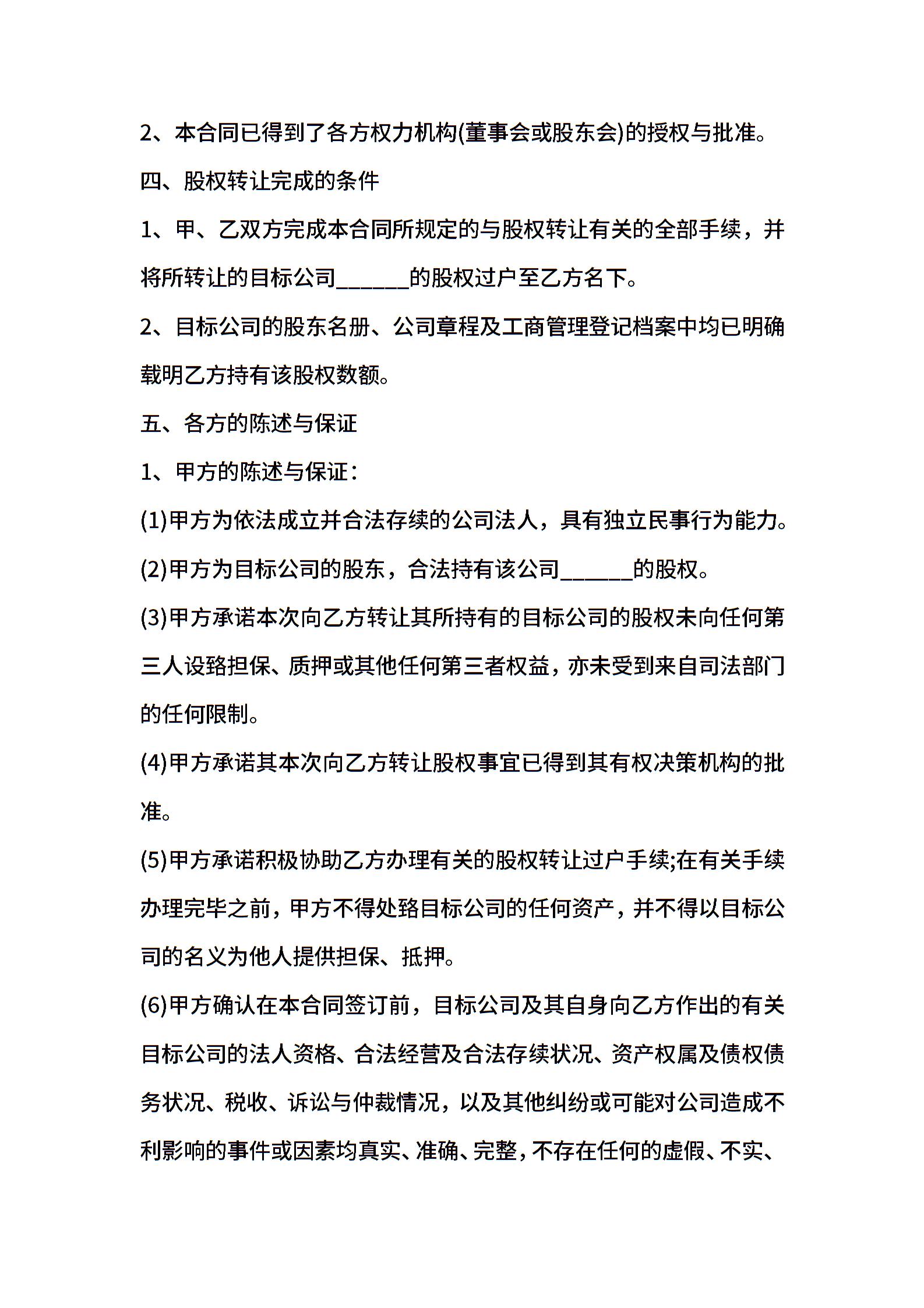 2、本合同已得到了各方权力机构(董事会或股东会)的授权与批准。

四、股权转让完成的条件

1、甲、乙双方完成本合同所规定的与股权转让有关的全部手续，并将所转让的目标公司______的股权过户至乙方名下。

2、目标公司的股东名册、公司章程及工商管理登记档案中均已明确载明乙方持有该股权数额。

五、各方的陈述与保证

1、甲方的陈述与保证：

(1)甲方为依法成立并合法存续的公司法人，具有独立民事行为能力。

(2)甲方为目标公司的股东，合法持有该公司______的股权。

(3)甲方承诺本次向乙方转让其所持有的目标公司的股权未向任何第三人设臵担保、质押或其他任何第三者权益，亦未受到来自司法部门的任何限制。

(4)甲方承诺其本次向乙方转让股权事宜已得到其有权决策机构的批准。

(5)甲方承诺积极协助乙方办理有关的股权转让过户手续;在有关手续办理完毕之前，甲方不得处臵目标公司的任何资产，并不得以目标公司的名义为他人提供担保、抵押。

(6)甲方确认在本合同签订前，目标公司及其自身向乙方作出的有关目标公司的法人资格、合法经营及合法存续状况、资产权属及债权债务状况、税收、诉讼与仲裁情况，以及其他纠纷或可能对公司造成不利影响的事件或因素均真实、准确、完整，不存在任何的虚假、不实、